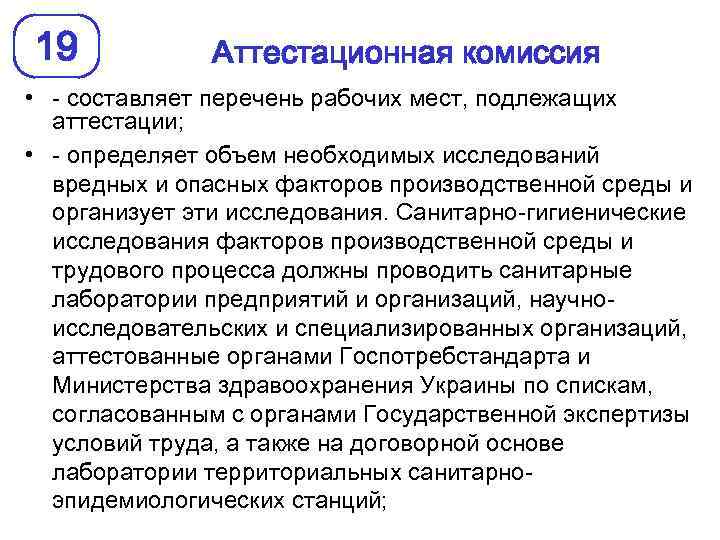 19

Аттестационная комиссия

• - составляет перечень рабочих мест, подлежащих аттестации;

• - определяет объем необходимых исследований вредных и опасных факторов производственной среды и организует эти исследования. Санитарно-гигиенические исследования факторов производственной среды и трудового процесса должны проводить санитарные лаборатории предприятий и организаций, научно-исследовательских и специализированных организаций, аттестованные органами Госпотребстандарта и Министерства здравоохранения Украины по спискам, согласованным с органами Государственной экспертизы условий труда, а также на договорной основе лаборатории территориальных санитарно-эпидемиологических станций;